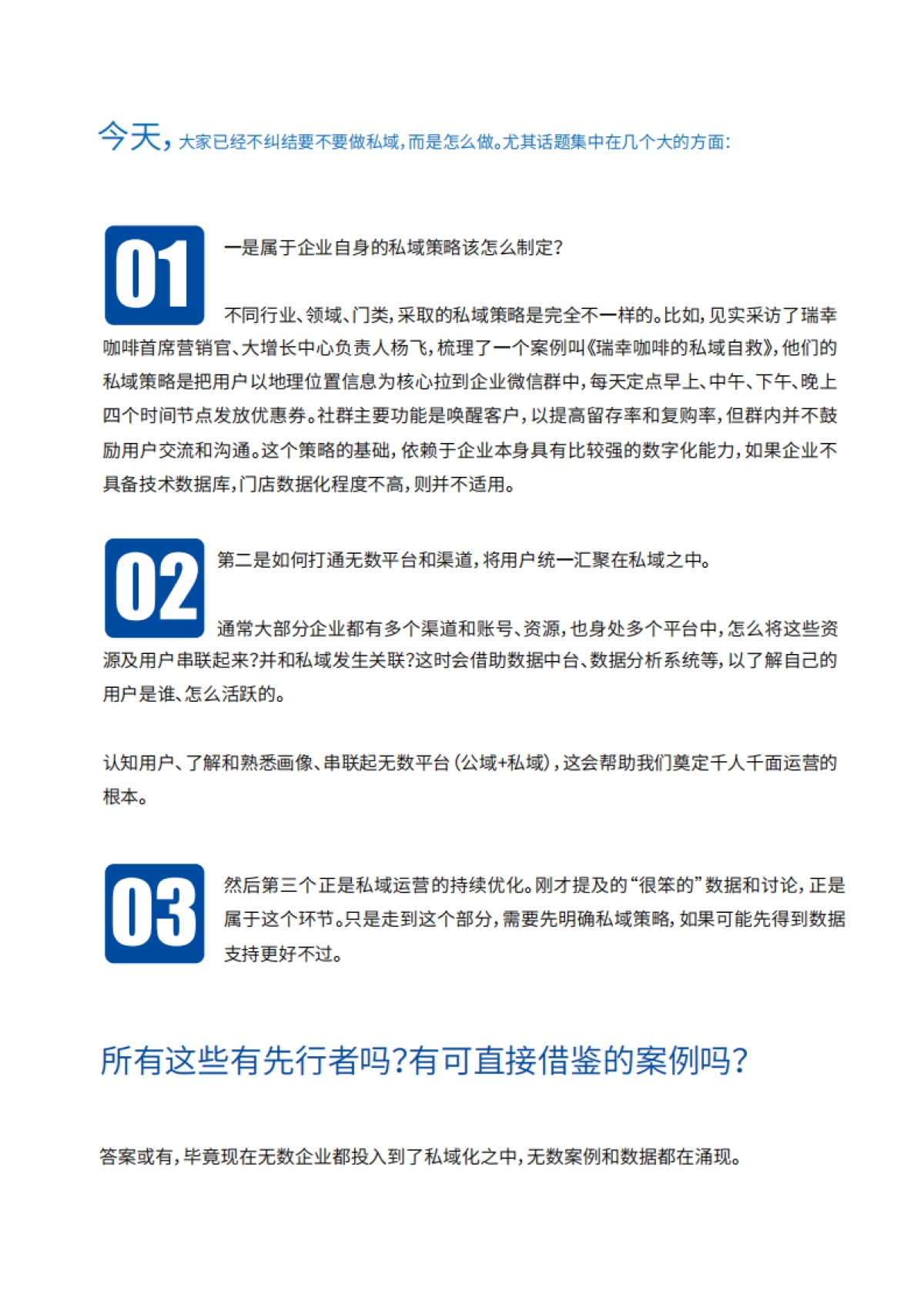 今天，大家已经不纠结要不要做私域，而是怎么做。尤其话题集中在几个大的方面：

01

一是属于企业自身的私域策略该怎么制定？

不同行业、领域、门类，采取的私域策略是完全不一样的。比如，见实采访了瑞幸咖啡首席营销官、大增长中心负责人杨飞，梳理了一个案例叫《瑞幸咖啡的私域自救》，他们的私域策略是把用户以地理位置信息为核心拉到企业微信群中，每天定点早上、中午、下午、晚上四个时间节点发放优惠券。社群主要功能是唤醒客户，以提高留存率和复购率，但群内并不鼓励用户交流和沟通。这个策略的基础，依赖于企业本身具有比较强的数字化能力，如果企业不具备技术数据库，门店数据化程度不高，则并不适用。

02

第二是如何打通无数平台和渠道，将用户统一汇聚在私域之中。

通常大部分企业都有多个渠道和账号、资源，也身处多个平台中，怎么将这些资源及用户串联起来？并和私域发生关联？这时会借助数据中台、数据分析系统等，以了解自己的用户是谁、怎么活跃的。

认知用户、了解和熟悉画像、串联起无数平台（公域+私域），这会帮助我们奠定千人千面运营的根本。

03

然后第三个正是私域运营的持续优化。刚才提及的“很笨的”数据和讨论，正是属于这个环节。只是走到这个部分，需要先明确私域策略，如果可能先得到数据支持更好不过。

所有这些有先行者吗？有可直接借鉴的案例吗？

答案或有，毕竟现在无数企业都投入到了私域化之中，无数案例和数据都在涌现。